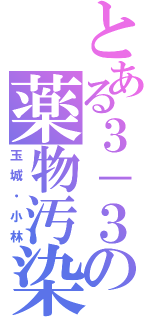 とある３－３の薬物汚染

玉城・小林